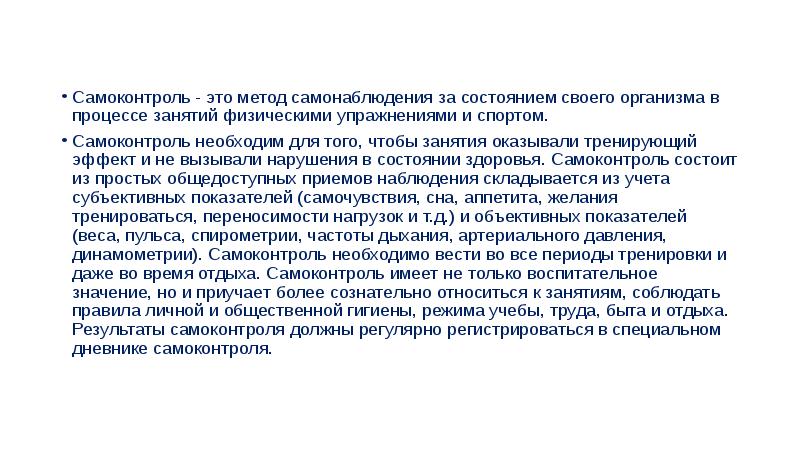 • Самоконтроль - это метод самонаблюдения за состоянием своего организма в процессе занятий физическими упражнениями и спортом.

• Самоконтроль необходим для того, чтобы занятия оказывали тренирующий эффект и не вызывали нарушения в состоянии здоровья. Самоконтроль состоит из простых общедоступных приемов наблюдения складывается из учета субъективных показателей (самочувствия, сна, аппетита, желания тренироваться, переносимости нагрузок и т.д.) и объективных показателей (веса, пульса, спирометрии, частоты дыхания, артериального давления, динамометрии). Самоконтроль необходимо вести во все периоды тренировки и даже во время отдыха. Самоконтроль имеет не только воспитательное значение, но и приучает более сознательно относиться к занятиям, соблюдать правила личной и общественной гигиены, режима учебы, труда, быта и отдыха. Результаты самоконтроля должны регулярно регистрироваться в специальном дневнике самоконтроля.